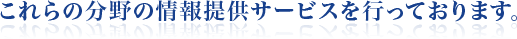 これらの分野の情報提供サービスを行っております。